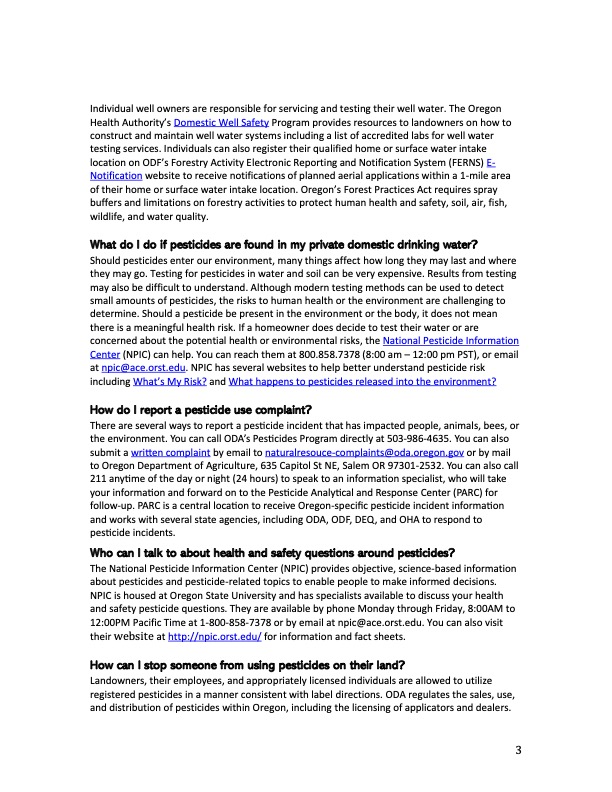 Individual well owners are responsible for servicing and testing their well water. The Oregon Health Authority's Domestic Well Safety Program provides resources to landowners on how to construct and maintain well water systems including a list of accredited labs for well water testing services. Individuals can also register their qualified home or surface water intake location on ODF's Forestry Activity Electronic Reporting and Notification System (FERNS) E-Notification website to receive notifications of planned aerial applications within a 1-mile area of their home or surface water intake location. Oregon's Forest Practices Act requires spray buffers and limitations on forestry activities to protect human health and safety, soil, air, fish, wildlife, and water quality.

What do I do if pesticides are found in my private domestic drinking water?
Should pesticides enter our environment, many things affect how long they may last and where they may go. Testing for pesticides in water and soil can be very expensive. Results from testing may also be difficult to understand. Although modern testing methods can be used to detect small amounts of pesticides, the risks to human health or the environment are challenging to determine. Should a pesticide be present in the environment or the body, it does not mean there is a meaningful health risk. If a homeowner does decide to test their water or are concerned about the potential health or environmental risks, the National Pesticide Information Center (NPIC) can help. You can reach them at 800.858.7378 (8:00 am – 12:00 pm PST), or email at npic@ace.orst.edu. NPIC has several websites to help better understand pesticide risk including What's My Risk? and What happens to pesticides released into the environment?

How do I report a pesticide use complaint?
There are several ways to report a pesticide incident that has impacted people, animals, bees, or the environment. You can call ODA's Pesticides Program directly at 503-986-4635. You can also submit a written complaint by email to naturalresouce-complaints@oda.oregon.gov or by mail to Oregon Department of Agriculture, 635 Capitol St NE, Salem OR 97301-2532. You can also call 211 anytime of the day or night (24 hours) to speak to an information specialist, who will take your information and forward on to the Pesticide Analytical and Response Center (PARC) for follow-up. PARC is a central location to receive Oregon-specific pesticide incident information and works with several state agencies, including ODA, ODF, DEQ, and OHA to respond to pesticide incidents.

Who can I talk to about health and safety questions around pesticides?
The National Pesticide Information Center (NPIC) provides objective, science-based information about pesticides and pesticide-related topics to enable people to make informed decisions. NPIC is housed at Oregon State University and has specialists available to discuss your health and safety pesticide questions. They are available by phone Monday through Friday, 8:00AM to 12:00PM Pacific Time at 1-800-858-7378 or by email at npic@ace.orst.edu. You can also visit their website at http://npic.orst.edu/ for information and fact sheets.

How can I stop someone from using pesticides on their land?
Landowners, their employees, and appropriately licensed individuals are allowed to utilize registered pesticides in a manner consistent with label directions. ODA regulates the sales, use, and distribution of pesticides within Oregon, including the licensing of applicators and dealers.

3